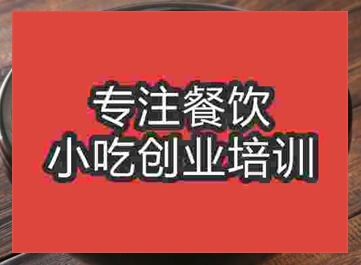 专注餐饮
小吃创业培训